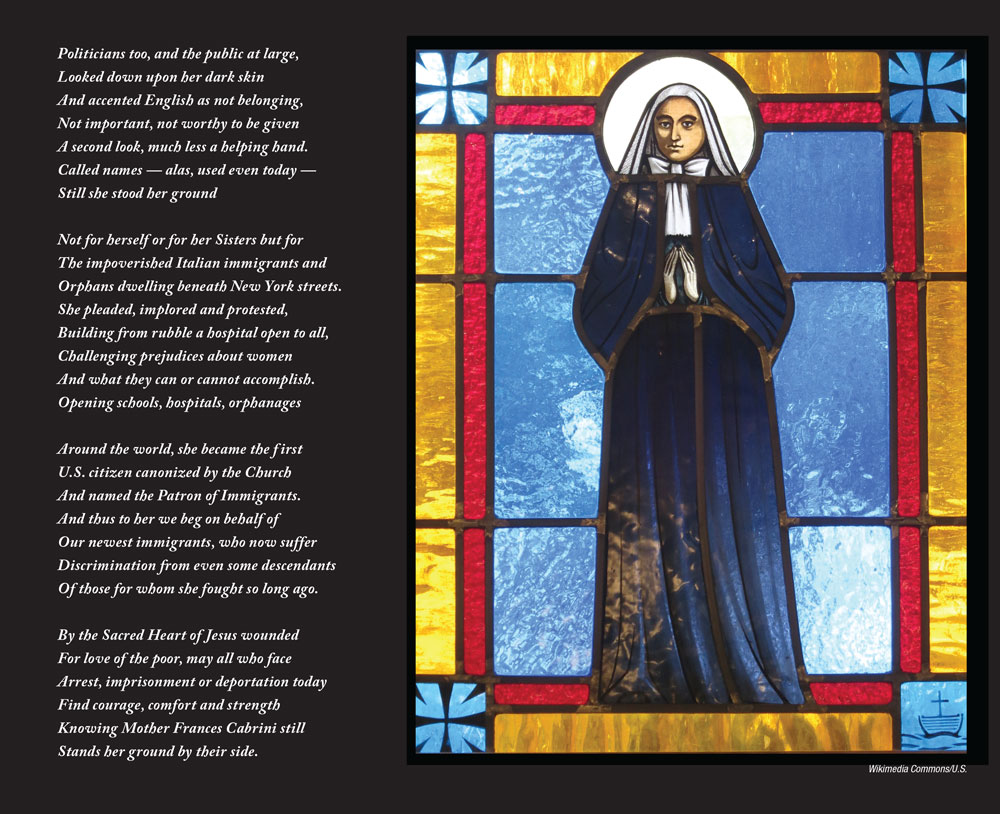 Politicians too, and the public at large,
Looked down upon her dark skin
And accented English as not belonging,
Not important, not worthy to be given
A second look, much less a helping hand.
Called names — alas, used even today —
Still she stood her ground

Not for herself or for her Sisters but for
The impoverished Italian immigrants and
Orphans dwelling beneath New York streets.
She pleaded, implored and protested,
Building from rubble a hospital open to all,
Challenging prejudices about women
And what they can or cannot accomplish.
Opening schools, hospitals, orphanages

Around the world, she became the first
U.S. citizen canonized by the Church
And named the Patron of Immigrants.
And thus to her we beg on behalf of
Our newest immigrants, who now suffer
Discrimination from even some descendants
Of those for whom she fought so long ago.

By the Sacred Heart of Jesus wounded
For love of the poor, may all who face
Arrest, imprisonment or deportation today
Find courage, comfort and strength
Knowing Mother Frances Cabrini still
Stands her ground by their side.

Wikimedia Commons/U.S.